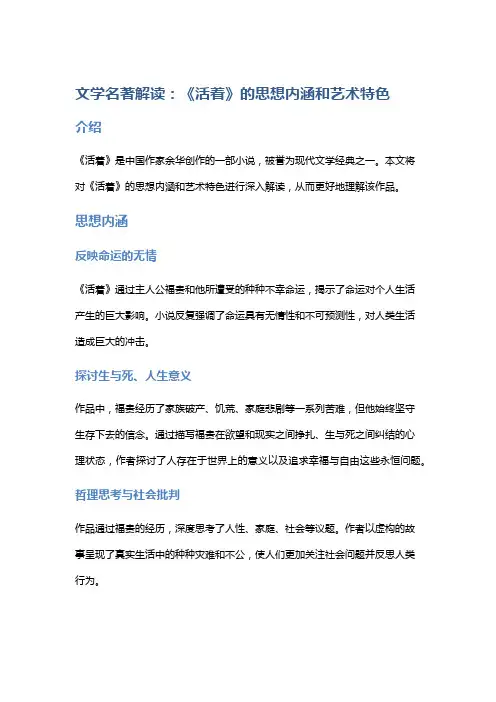 文学名著解读：《活着》的思想内涵和艺术特色

介绍

《活着》是中国作家余华创作的一部小说，被誉为现代文学经典之一。本文将对《活着》的思想内涵和艺术特色进行深入解读，从而更好地理解该作品。

思想内涵

反映命运的无情

《活着》通过主人公福贵和他所遭受的种种不幸命运，揭示了命运对个人生活产生的巨大影响。小说反复强调了命运具有无情性和不可预测性，对人类生活造成巨大的冲击。

探讨生与死、人生意义

作品中，福贵经历了家族破产、饥荒、家庭悲剧等一系列苦难，但他始终坚守生存下去的信念。通过描写福贵在欲望和现实之间挣扎、生与死之间纠结的心理状态，作者探讨了人存在于世界上的意义以及追求幸福与自由这些永恒问题。

哲理思考与社会批判

作品通过福贵的经历，深度思考了人性、家庭、社会等议题。作者以虚构的故事呈现了真实生活中的种种灾难和不公，使人们更加关注社会问题并反思人类行为。